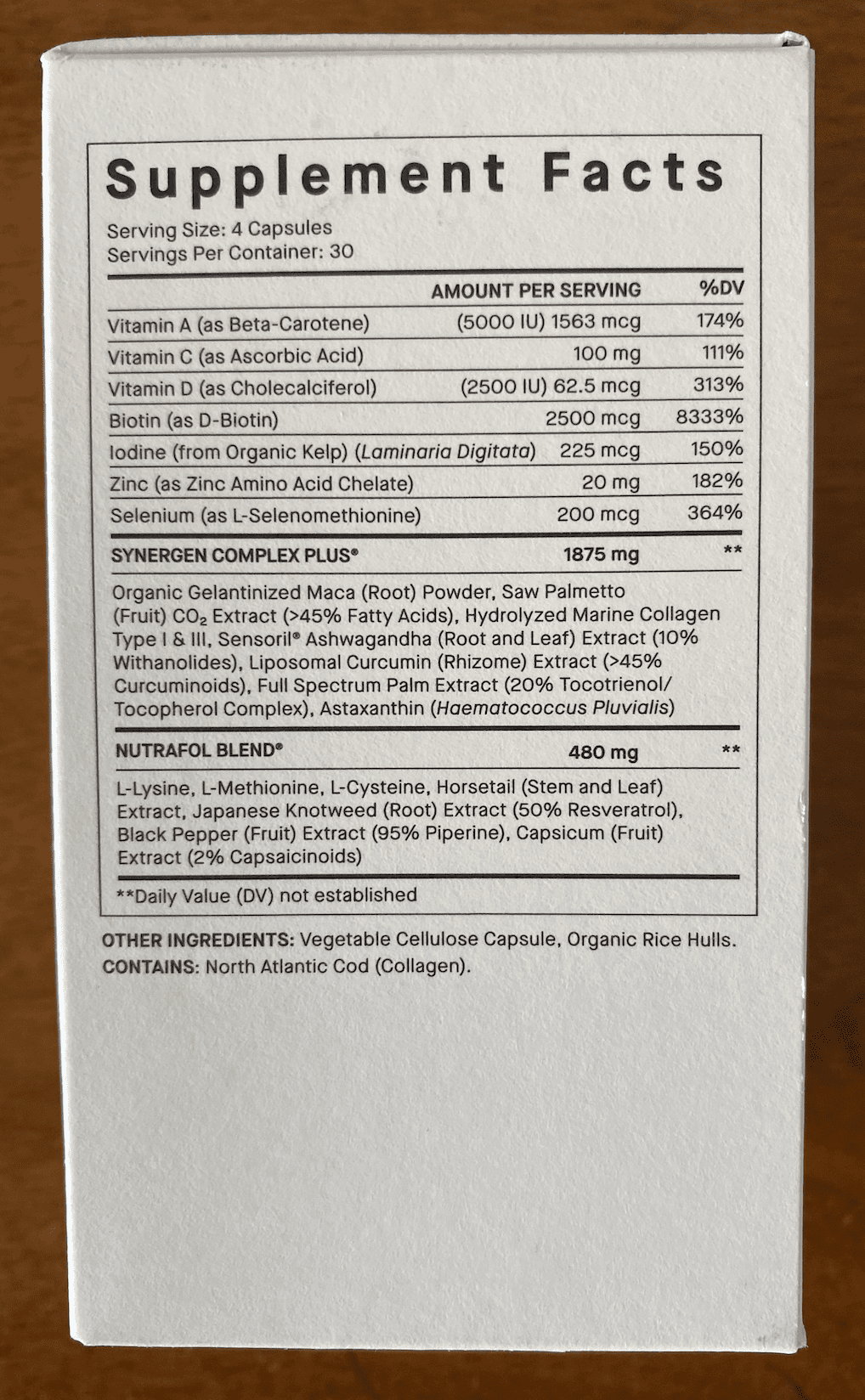 Supplement Facts

Serving Size: 4 Capsules
Servings Per Container: 30

| | AMOUNT PER SERVING | %DV |
|---|---|---|
| Vitamin A (as Beta-Carotene) | (5000 IU) 1563 mcg | 174% |
| Vitamin C (as Ascorbic Acid) | 100 mg | 111% |
| Vitamin D (as Cholecalciferol) | (2500 IU) 62.5 mcg | 313% |
| Biotin (as D-Biotin) | 2500 mcg | 8333% |
| Iodine (from Organic Kelp) (Laminaria Digitata) | 225 mcg | 150% |
| Zinc (as Zinc Amino Acid Chelate) | 20 mg | 182% |
| Selenium (as L-Selenomethionine) | 200 mcg | 364% |
| SYNERGEN COMPLEX PLUS® | 1875 mg | ** |

Organic Gelantinized Maca (Root) Powder, Saw Palmetto (Fruit) $CO_2$ Extract (>45% Fatty Acids), Hydrolyzed Marine Collagen Type I & III, Sensoril® Ashwagandha (Root and Leaf) Extract (10% Withanolides), Liposomal Curcumin (Rhizome) Extract (>45% Curcuminoids), Full Spectrum Palm Extract (20% Tocotrienol/ Tocopherol Complex), Astaxanthin (Haematococcus Pluvialis)

| NUTRAFOL BLEND® | 480 mg | ** |
|---|---|---|

L-Lysine, L-Methionine, L-Cysteine, Horsetail (Stem and Leaf) Extract, Japanese Knotweed (Root) Extract (50% Resveratrol), Black Pepper (Fruit) Extract (95% Piperine), Capsicum (Fruit) Extract (2% Capsaicinoids)

**Daily Value (DV) not established

OTHER INGREDIENTS: Vegetable Cellulose Capsule, Organic Rice Hulls.
CONTAINS: North Atlantic Cod (Collagen).